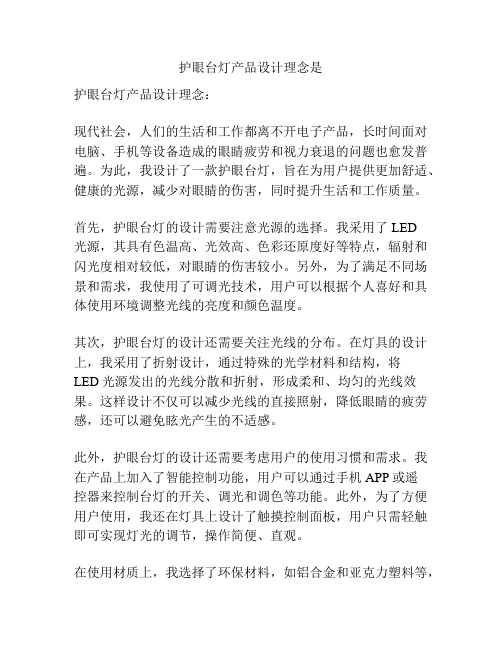 护眼台灯产品设计理念是

护眼台灯产品设计理念：

现代社会，人们的生活和工作都离不开电子产品，长时间面对电脑、手机等设备造成的眼睛疲劳和视力衰退的问题也愈发普遍。为此，我设计了一款护眼台灯，旨在为用户提供更加舒适、健康的光源，减少对眼睛的伤害，同时提升生活和工作质量。

首先，护眼台灯的设计需要注意光源的选择。我采用了 LED 光源，其具有色温高、光效高、色彩还原度好等特点，辐射和闪光度相对较低，对眼睛的伤害较小。另外，为了满足不同场景和需求，我使用了可调光技术，用户可以根据个人喜好和具体使用环境调整光线的亮度和颜色温度。

其次，护眼台灯的设计还需要关注光线的分布。在灯具的设计上，我采用了折射设计，通过特殊的光学材料和结构，将 LED 光源发出的光线分散和折射，形成柔和、均匀的光线效果。这样设计不仅可以减少光线的直接照射，降低眼睛的疲劳感，还可以避免眩光产生的不适感。

此外，护眼台灯的设计还需要考虑用户的使用习惯和需求。我在产品上加入了智能控制功能，用户可以通过手机 APP 或遥控器来控制台灯的开关、调光和调色等功能。此外，为了方便用户使用，我还在灯具上设计了触摸控制面板，用户只需轻触即可实现灯光的调节，操作简便、直观。

在使用材质上，我选择了环保材料，如铝合金和亚克力塑料等，